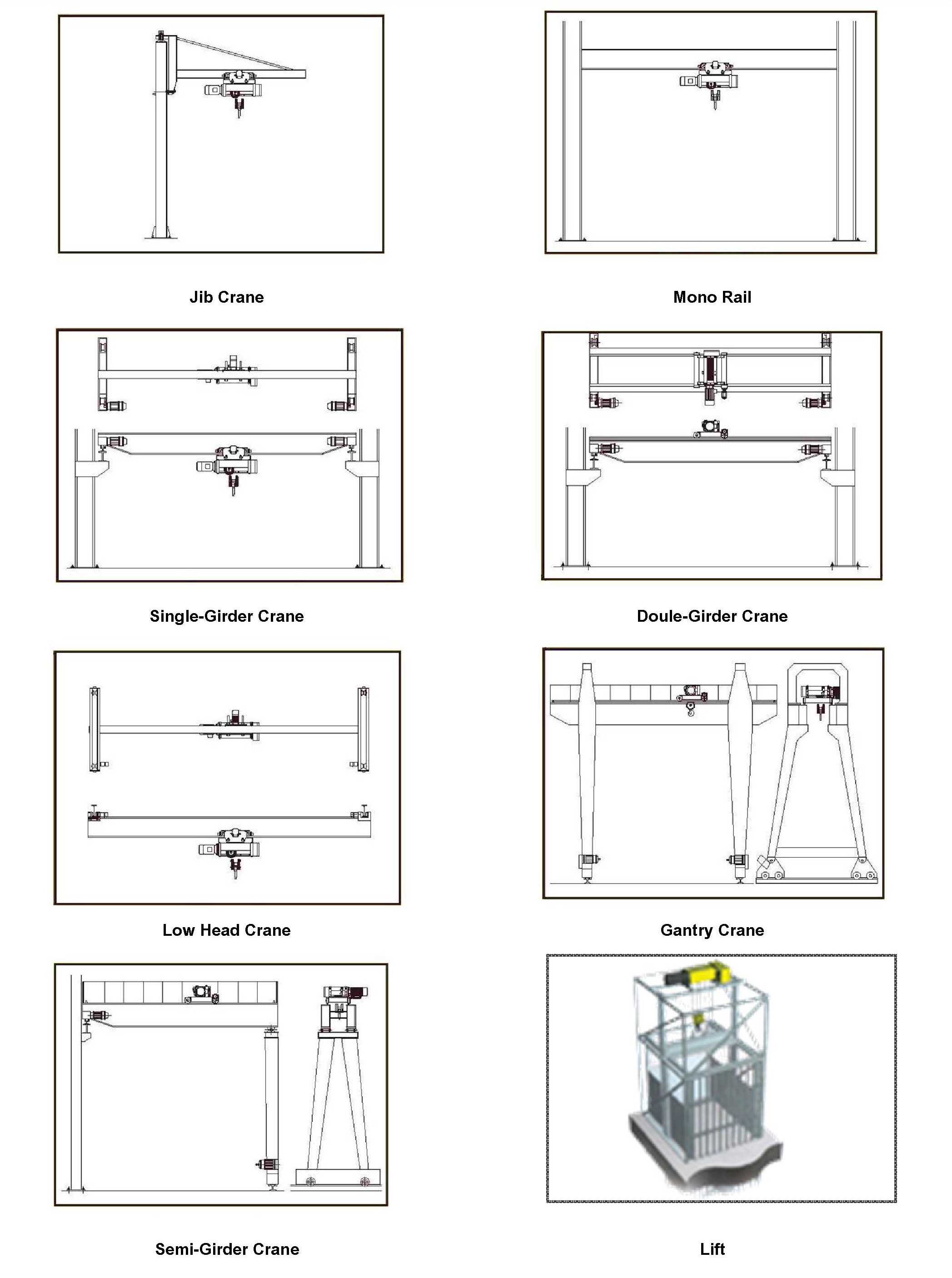 Jib Crane

Mono Rail

Single-Girder Crane

Doule-Girder Crane

Low Head Crane

Gantry Crane

Semi-Girder Crane

Lift